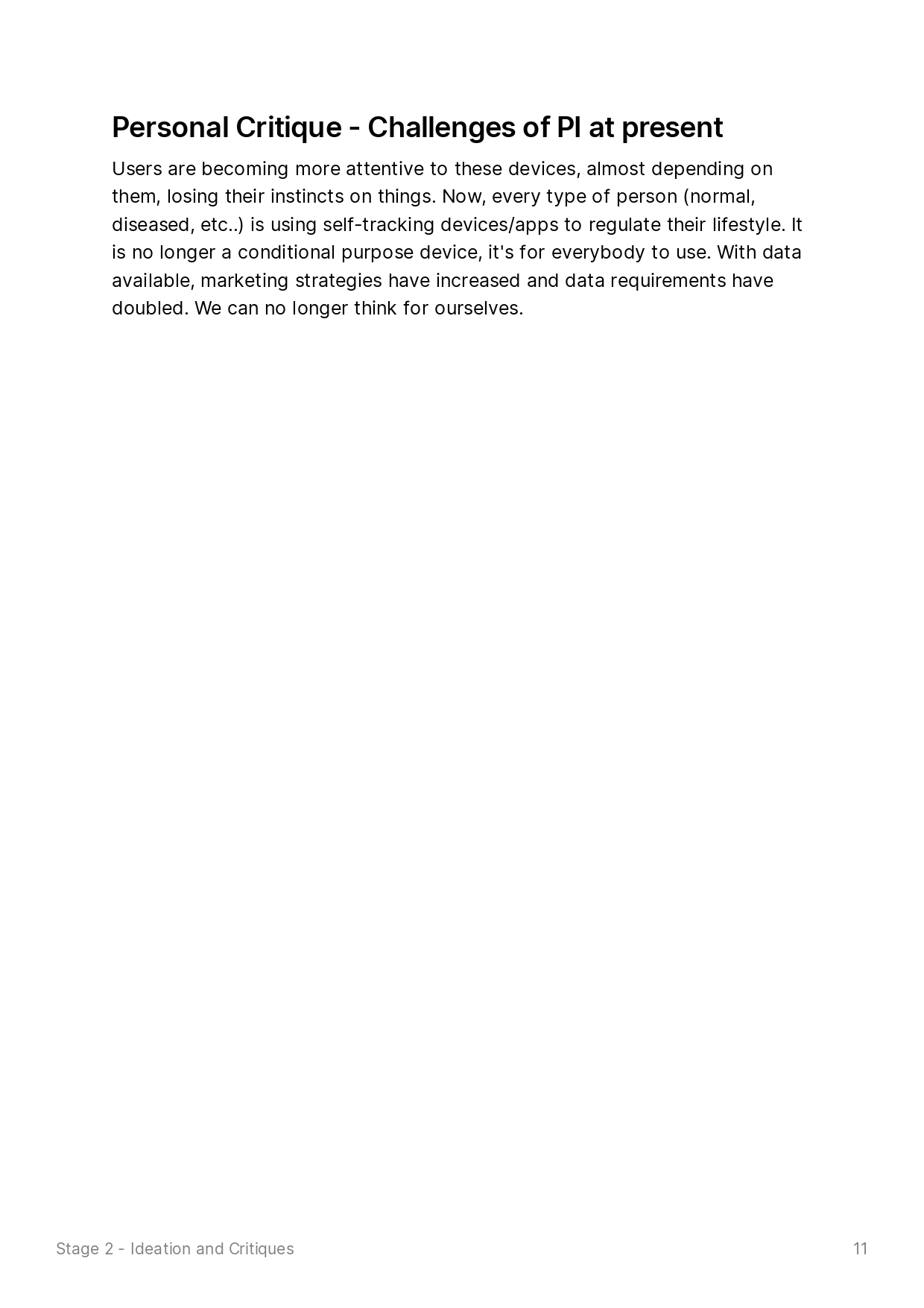 Personal Critique - Challenges of PI at present

Users are becoming more attentive to these devices, almost depending on them, losing their instincts on things. Now, every type of person (normal, diseased, etc..) is using self-tracking devices/apps to regulate their lifestyle. It is no longer a conditional purpose device, it's for everybody to use. With data available, marketing strategies have increased and data requirements have doubled. We can no longer think for ourselves.

Stage 2 - Ideation and Critiques

11